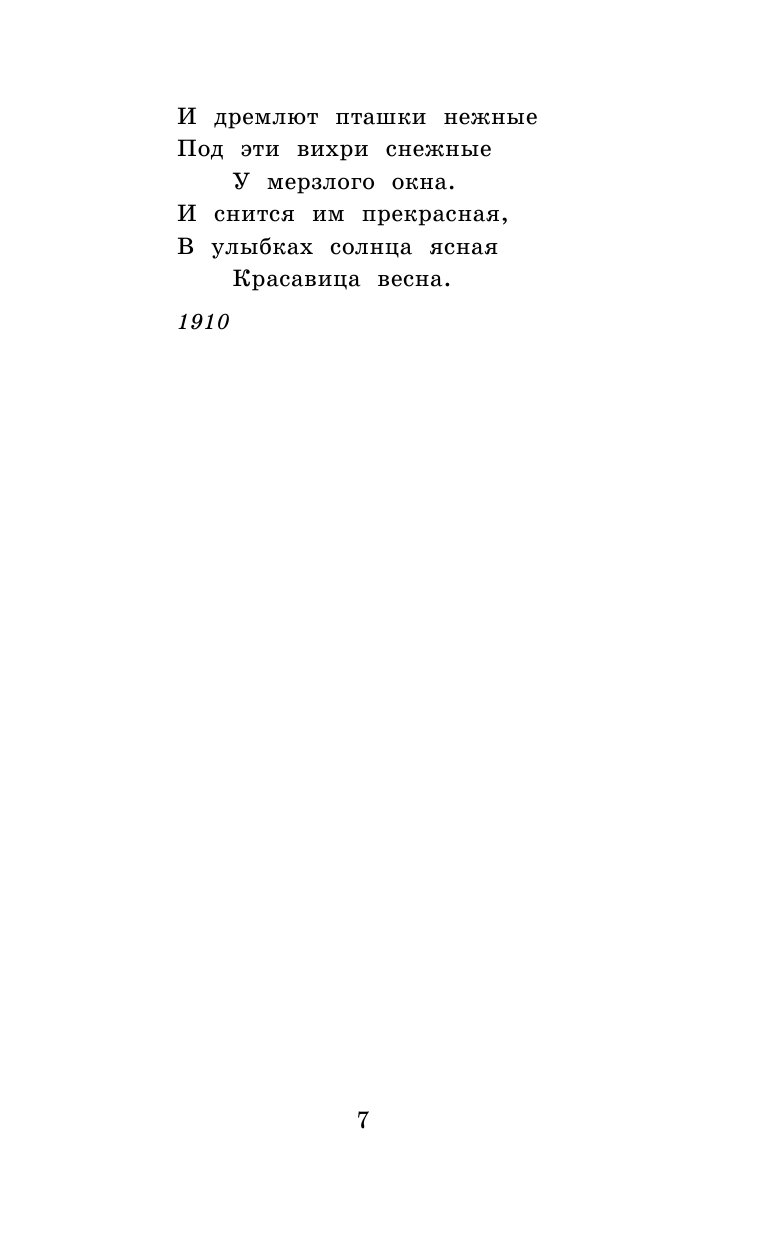 И дремлют пташки нежные
Под эти вихри снежные
У мерзлого окна.
И снится им прекрасная,
В улыбках солнца ясная
Красавица весна.

1910

7